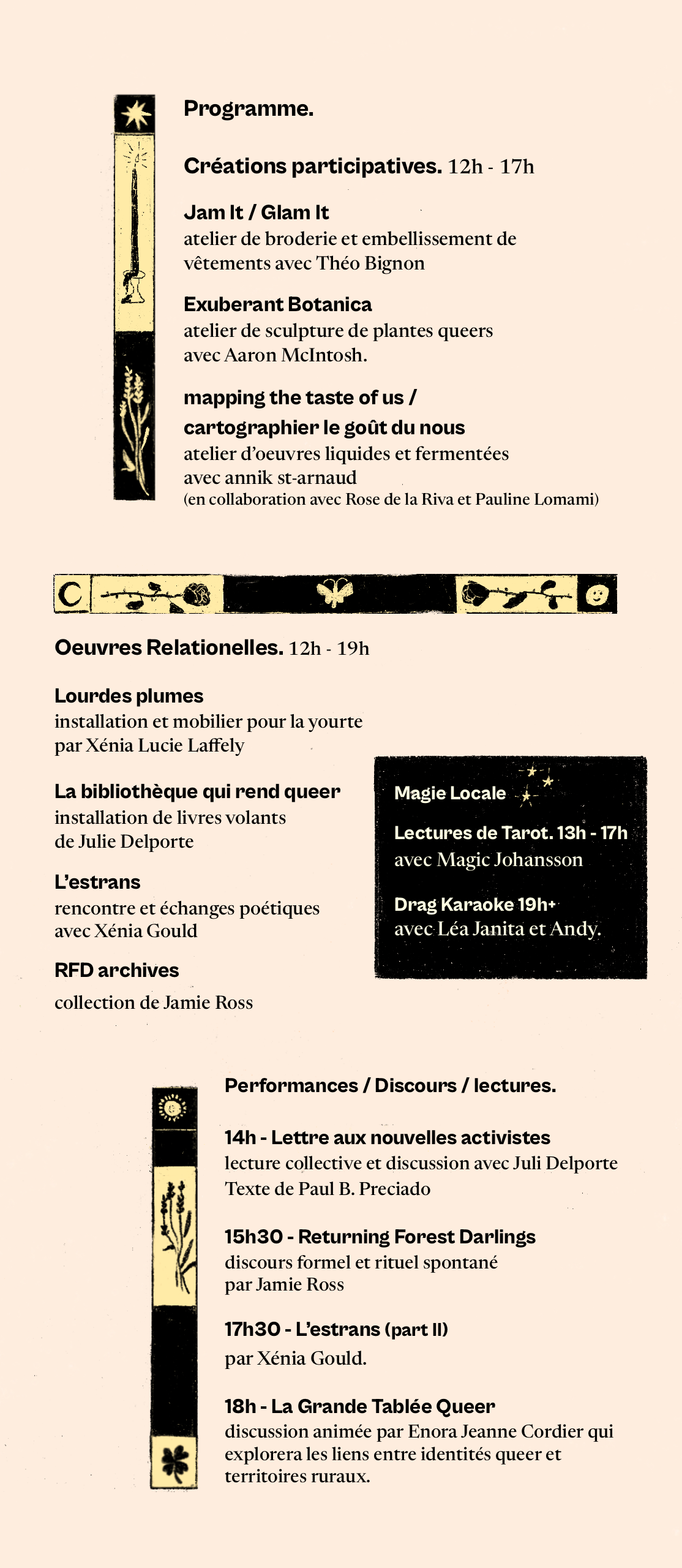 Programme.

Créations participatives. 12h - 17h

Jam It / Glam It
atelier de broderie et embellissement de vêtements avec Théo Bignon

Exuberant Botanica
atelier de sculpture de plantes queers avec Aaron McIntosh.

mapping the taste of us / cartographier le goût du nous
atelier d'oeuvres liquides et fermentées avec annik st-arnaud
(en collaboration avec Rose de la Riva et Pauline Lomami)

Oeuvres Relationelles. 12h - 19h

Lourdes plumes
installation et mobilier pour la yourte par Xénia Lucie Laffely

La bibliothèque qui rend queer
installation de livres volants de Julie Delporte

L'estrans
rencontre et échanges poétiques avec Xénia Gould

RFD archives
collection de Jamie Ross

Magie Locale

Lectures de Tarot. 13h - 17h
avec Magic Johansson

Drag Karaoke 19h+
avec Léa Janita et Andy.

Performances / Discours / lectures.

14h - Lettre aux nouvelles activistes
lecture collective et discussion avec Juli Delporte
Texte de Paul B. Preciado

15h30 - Returning Forest Darlings
discours formel et rituel spontané par Jamie Ross

17h30 - L'estrans (part II)
par Xénia Gould.

18h - La Grande Tablée Queer
discussion animée par Enora Jeanne Cordier qui explorera les liens entre identités queer et territoires ruraux.